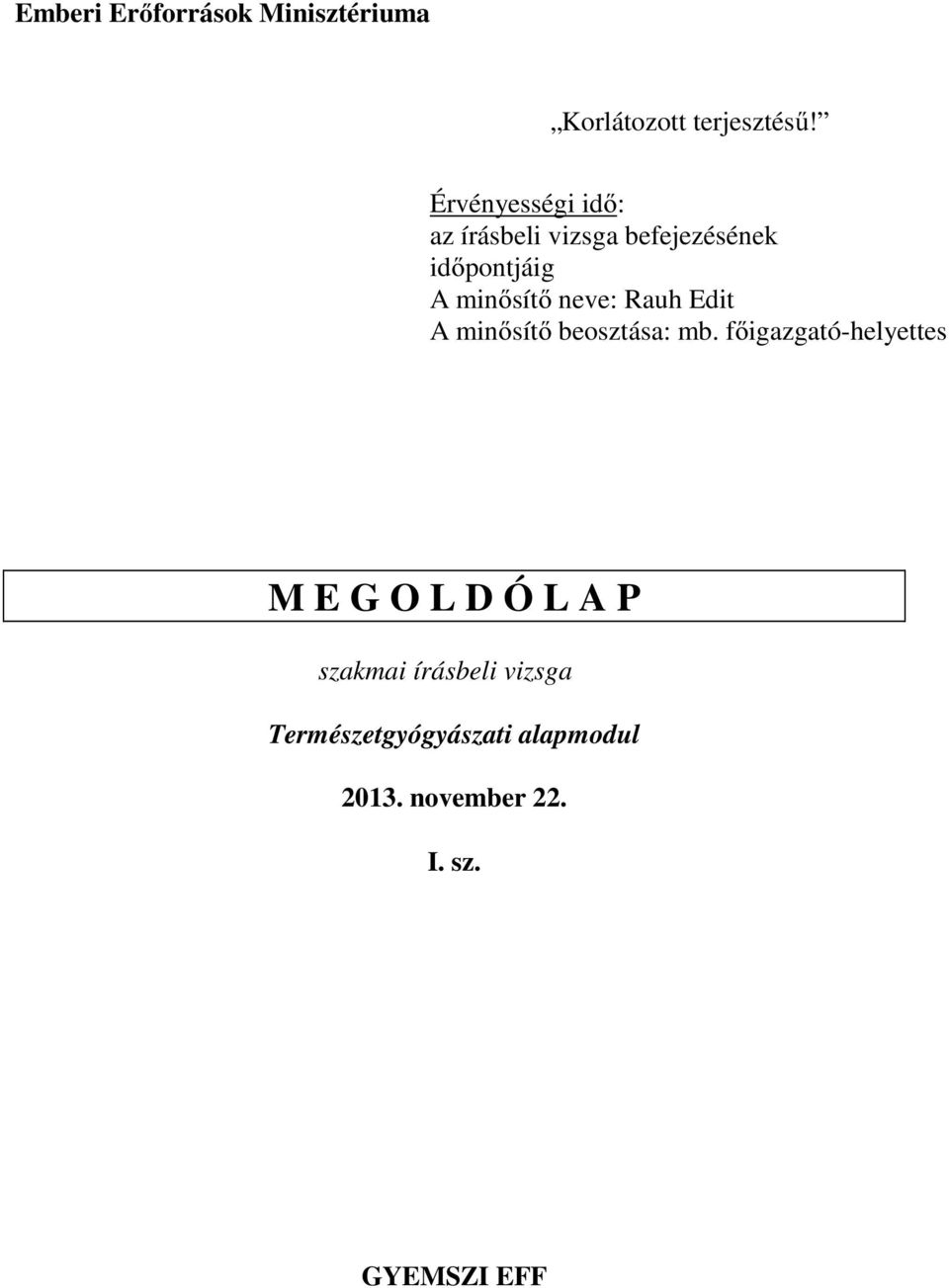 Emberi Erőforrások Minisztériuma

„Korlátozott terjesztésű!”

Érvényességi idő:
az írásbeli vizsga befejezésének időpontjáig
A minősítő neve: Rauh Edit
A minősítő beosztása: mb. főigazgató-helyettes

M E G O L D Ó L A P

szakmai írásbeli vizsga

Természetgyógyászati alapmodul

2013. november 22.

I. sz.

GYEMSZI EFF